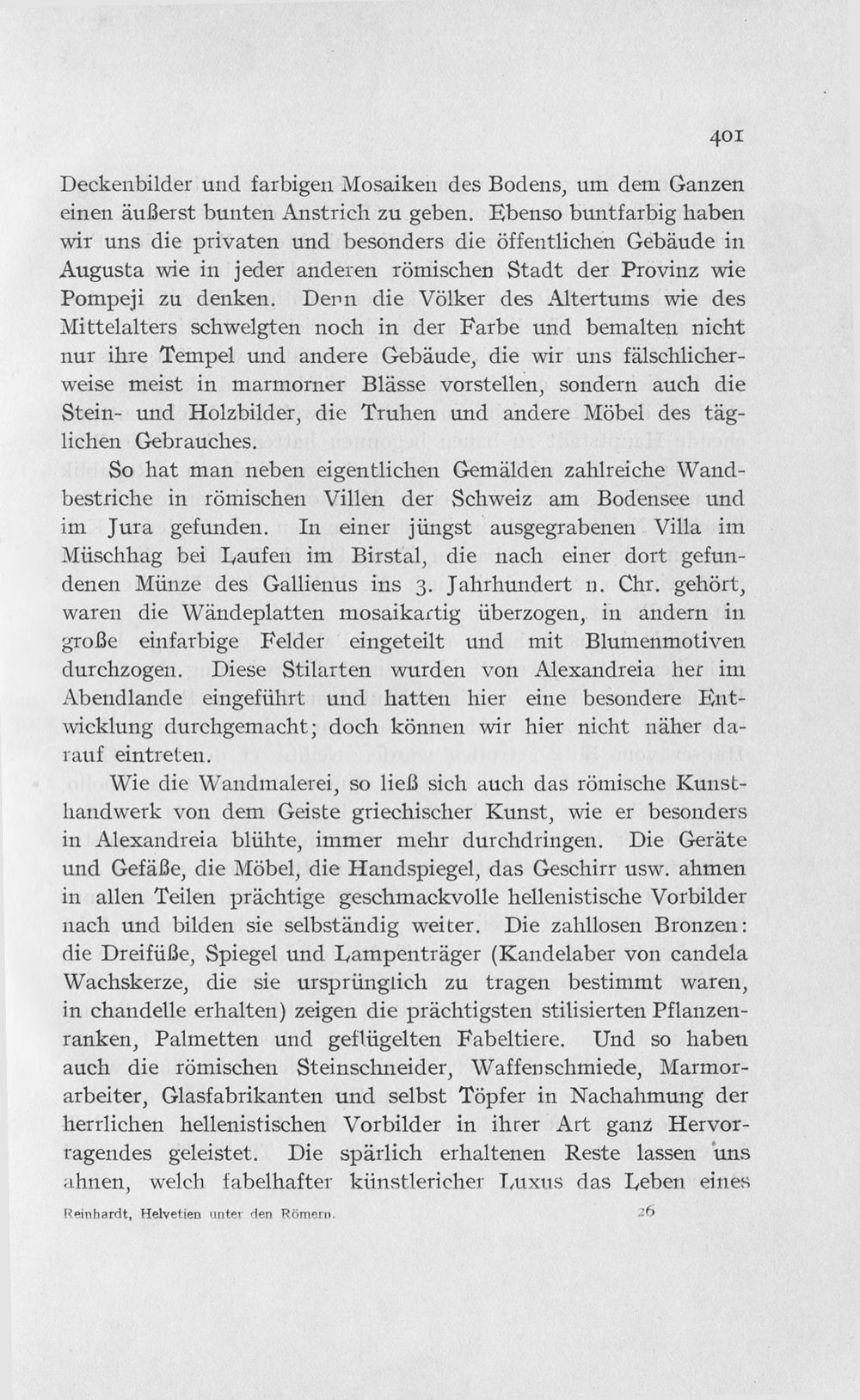 401

Deckenbilder und farbigen Mosaiken des Bodens, um dem Ganzen einen äußerst bunten Anstrich zu geben. Ebenso buntfarbig haben wir uns die privaten und besonders die öffentlichen Gebäude in Augusta wie in jeder anderen römischen Stadt der Provinz wie Pompeji zu denken. Denn die Völker des Altertums wie des Mittelalters schwelgten noch in der Farbe und bemalten nicht nur ihre Tempel und andere Gebäude, die wir uns fälschlicherweise meist in marmorner Blässe vorstellen, sondern auch die Stein- und Holzbilder, die Truhen und andere Möbel des täglichen Gebrauches.

So hat man neben eigentlichen Gemälden zahlreiche Wandbestriche in römischen Villen der Schweiz am Bodensee und im Jura gefunden. In einer jüngst ausgegrabenen Villa im Müschhag bei Laufen im Birstal, die nach einer dort gefundenen Münze des Gallienus ins 3. Jahrhundert n. Chr. gehört, waren die Wändeplatten mosaikartig überzogen, in andern in große einfarbige Felder eingeteilt und mit Blumenmotiven durchzogen. Diese Stilarten wurden von Alexandreia her im Abendlande eingeführt und hatten hier eine besondere Entwicklung durchgemacht; doch können wir hier nicht näher darauf eintreten.

Wie die Wandmalerei, so ließ sich auch das römische Kunsthandwerk von dem Geiste griechischer Kunst, wie er besonders in Alexandreia blühte, immer mehr durchdringen. Die Geräte und Gefäße, die Möbel, die Handspiegel, das Geschirr usw. ahmen in allen Teilen prächtige geschmackvolle hellenistische Vorbilder nach und bilden sie selbständig weiter. Die zahllosen Bronzen: die Dreifüße, Spiegel und Lampenträger (Kandelaber von candela Wachskerze, die sie ursprünglich zu tragen bestimmt waren, in chandelle erhalten) zeigen die prächtigsten stilisierten Pflanzenranken, Palmetten und geflügelten Fabeltiere. Und so haben auch die römischen Steinschneider, Waffenschmiede, Marmorarbeiter, Glasfabrikanten und selbst Töpfer in Nachahmung der herrlichen hellenistischen Vorbilder in ihrer Art ganz Hervorragendes geleistet. Die spärlich erhaltenen Reste lassen uns ahnen, welch fabelhafter künstlericher Luxus das Leben eines

Reinhardt, Helvetien unter den Römern. 26